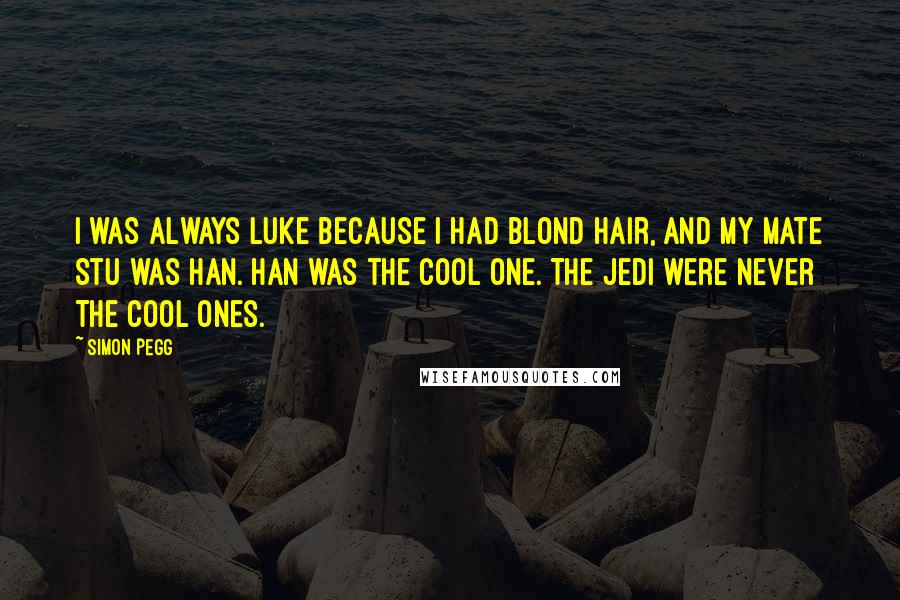 I WAS ALWAYS LUKE BECAUSE I HAD BLOND HAIR, AND MY MATE STU WAS HAN. HAN WAS THE COOL ONE. THE JEDI WERE NEVER THE COOL ONES.

~ SIMON PEGG

WISEFAMOUSQUOTES.COM